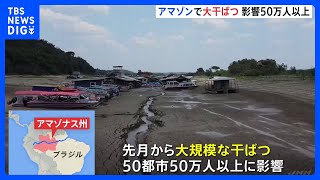 TBS NEWS DIG

アマゾンで大干ばつ 影響50万人以上

アマゾナス州

ブラジル

先月から大規模な干ばつ
50都市50万人以上に影響